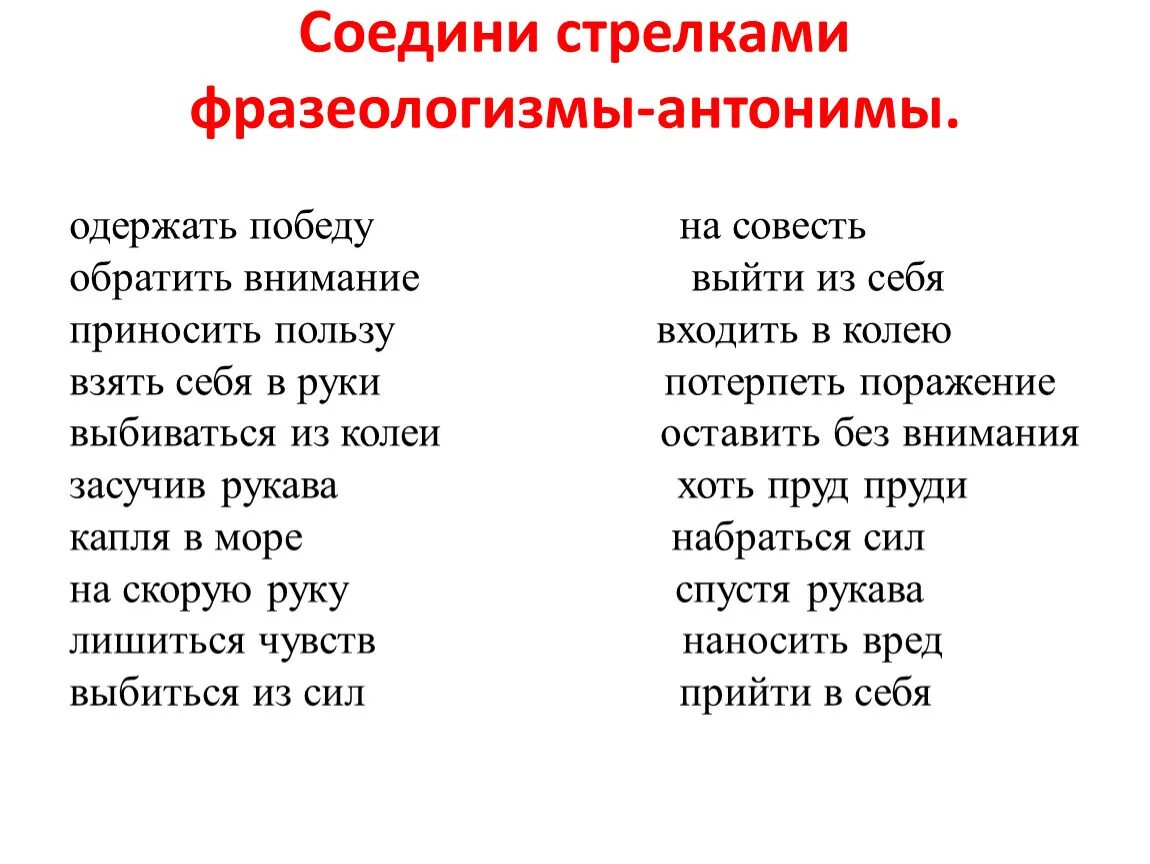 Соедини стрелками фразеологизмы-антонимы.

одержать победу
обратить внимание
приносить пользу
взять себя в руки
выбиваться из колеи
засучив рукава
капля в море
на скорую руку
лишиться чувств
выбиться из сил

на совесть
выйти из себя
входить в колею
потерпеть поражение
оставить без внимания
хоть пруд пруди
набраться сил
спустя рукава
наносить вред
прийти в себя